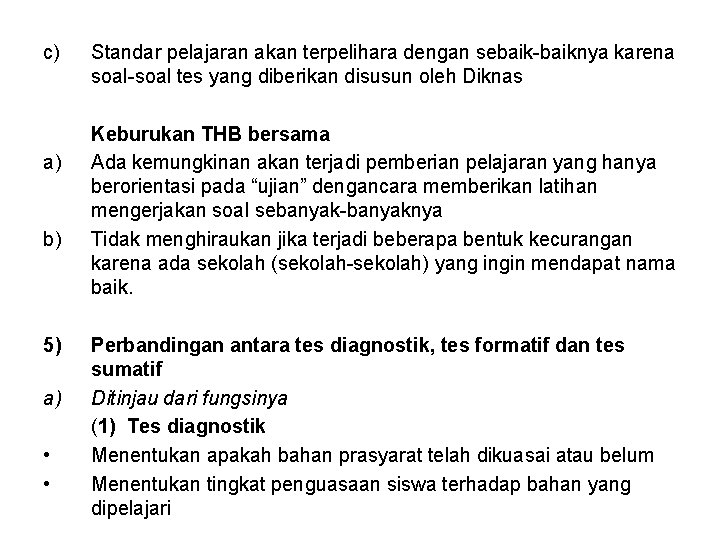 c) Standar pelajaran akan terpelihara dengan sebaik-baiknya karena soal-soal tes yang diberikan disusun oleh Diknas

Keburukan THB bersama

a) Ada kemungkinan akan terjadi pemberian pelajaran yang hanya berorientasi pada “ujian” dengancara memberikan latihan mengerjakan soal sebanyak-banyaknya

b) Tidak menghiraukan jika terjadi beberapa bentuk kecurangan karena ada sekolah (sekolah-sekolah) yang ingin mendapat nama baik.

5) Perbandingan antara tes diagnostik, tes formatif dan tes sumatif

a) Ditinjau dari fungsinya

(1) Tes diagnostik

• Menentukan apakah bahan prasyarat telah dikuasai atau belum

• Menentukan tingkat penguasaan siswa terhadap bahan yang dipelajari